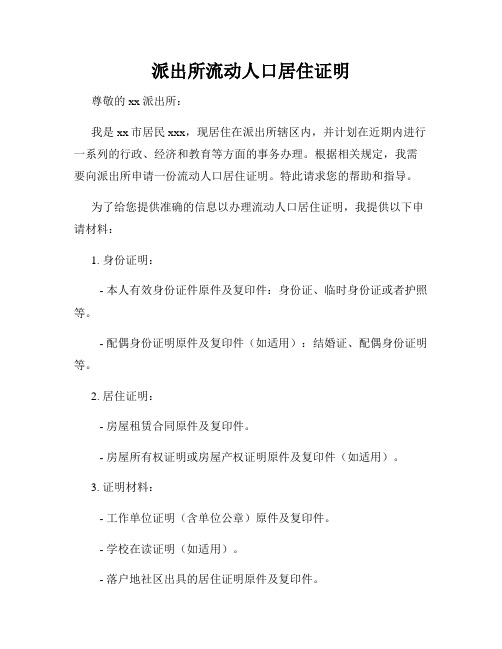 派出所流动人口居住证明

尊敬的 xx 派出所：

我是 xx 市居民 xxx，现居住在派出所辖区内，并计划在近期内进行一系列的行政、经济和教育等方面的事务办理。根据相关规定，我需要向派出所申请一份流动人口居住证明。特此请求您的帮助和指导。

为了给您提供准确的信息以办理流动人口居住证明，我提供以下申请材料：

1. 身份证明：

- 本人有效身份证件原件及复印件：身份证、临时身份证或者护照等。

- 配偶身份证明原件及复印件（如适用）：结婚证、配偶身份证明等。

2. 居住证明：

- 房屋租赁合同原件及复印件。

- 房屋所有权证明或房屋产权证明原件及复印件（如适用）。

3. 证明材料：

- 工作单位证明（含单位公章）原件及复印件。

- 学校在读证明（如适用）。

- 落户地社区出具的居住证明原件及复印件。